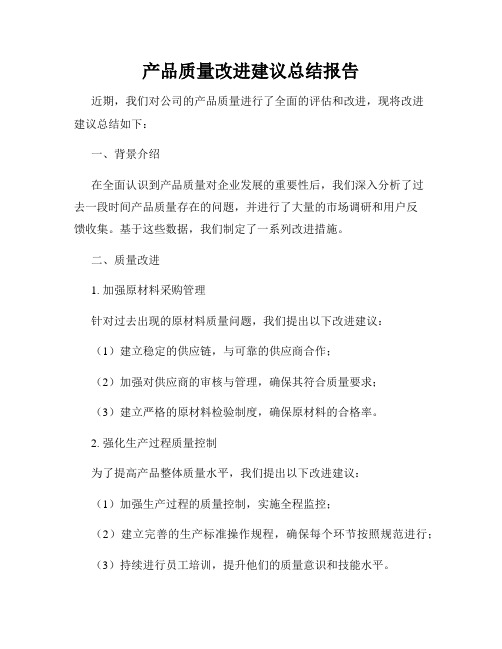 产品质量改进建议总结报告

近期，我们对公司的产品质量进行了全面的评估和改进，现将改进建议总结如下：

一、背景介绍

在全面认识到产品质量对企业发展的重要性后，我们深入分析了过去一段时间产品质量存在的问题，并进行了大量的市场调研和用户反馈收集。基于这些数据，我们制定了一系列改进措施。

二、质量改进

1. 加强原材料采购管理

针对过去出现的原材料质量问题，我们提出以下改进建议：

（1）建立稳定的供应链，与可靠的供应商合作；

（2）加强对供应商的审核与管理，确保其符合质量要求；

（3）建立严格的原材料检验制度，确保原材料的合格率。

2. 强化生产过程质量控制

为了提高产品整体质量水平，我们提出以下改进建议：

（1）加强生产过程的质量控制，实施全程监控；

（2）建立完善的生产标准操作规程，确保每个环节按照规范进行；

（3）持续进行员工培训，提升他们的质量意识和技能水平。